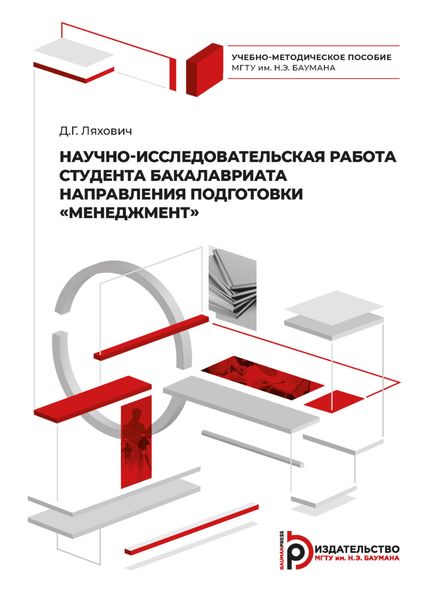 УЧЕБНО-МЕТОДИЧЕСКОЕ ПОСОБИЕ
МГТУ им. Н.Э. БАУМАНА

Д.Г. Ляхович

НАУЧНО-ИССЛЕДОВАТЕЛЬСКАЯ РАБОТА СТУДЕНТА БАКАЛАВРИАТА НАПРАВЛЕНИЯ ПОДГОТОВКИ «МЕНЕДЖМЕНТ»

BAUMANPRESS
ИЗДАТЕЛЬСТВО
МГТУ им. Н.Э. БАУМАНА